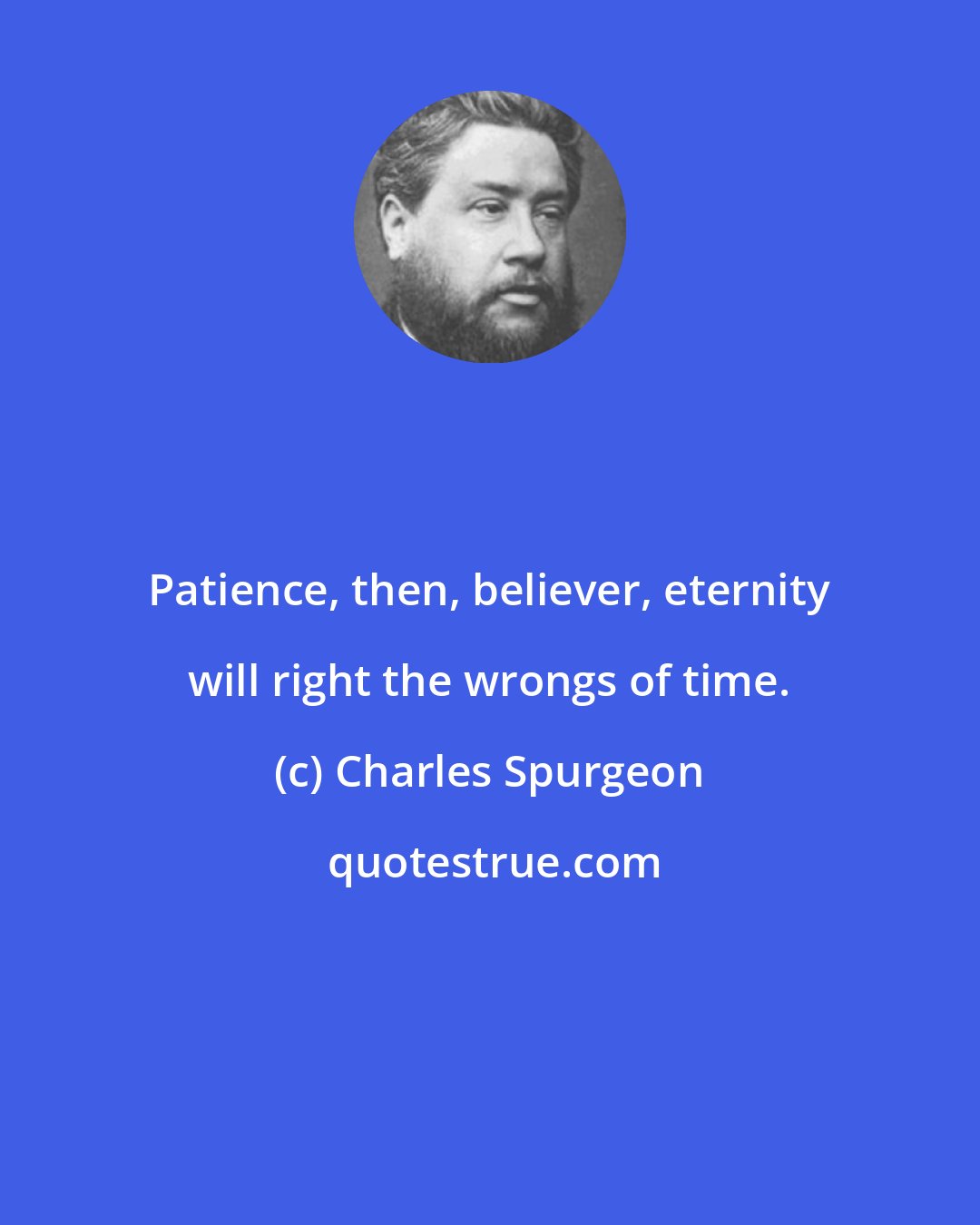 Patience, then, believer, eternity will right the wrongs of time.

(c) Charles Spurgeon

quotestrue.com